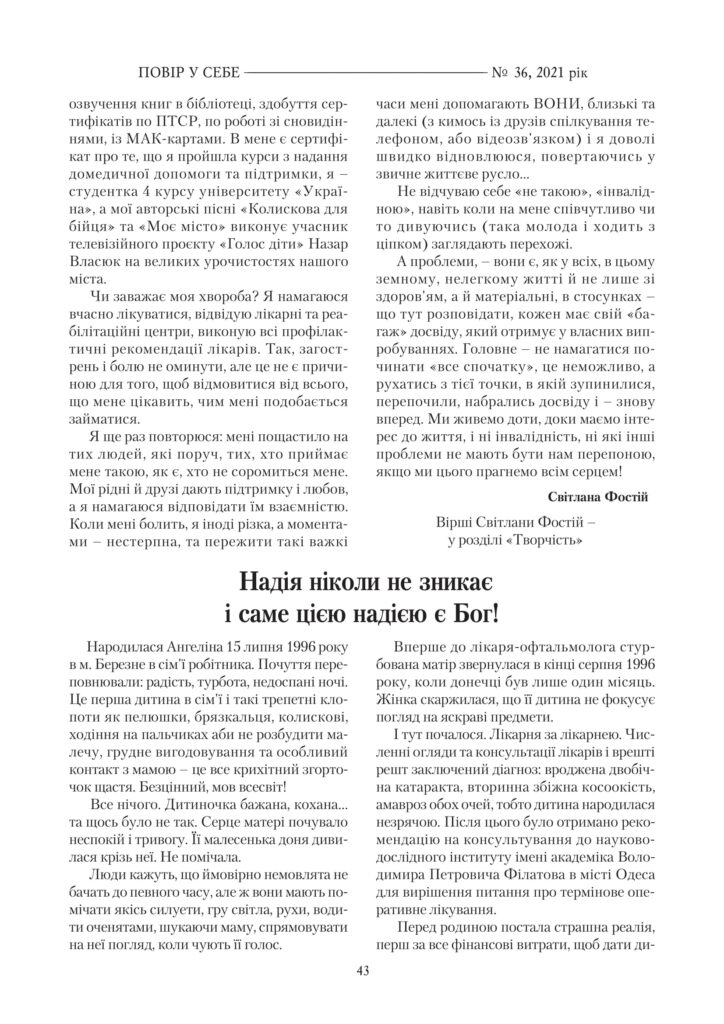 ПОВІР У СЕБЕ № 36, 2021 рік

озвучення книг в бібліотеці, здобуття сертифікатів по ПТСР, по роботі зі сновидіннями, із МАК-картами. В мене є сертифікат про те, що я пройшла курси з надання домедичної допомоги та підтримки, я – студентка 4 курсу університету «Україна», а мої авторські пісні «Колискова для бійця» та «Моє місто» виконує учасник телевізійного проєкту «Голос діти» Назар Власюк на великих урочистостях нашого міста.

Чи заважає моя хвороба? Я намагаюся вчасно лікуватися, відвідую лікарні та реабілітаційні центри, виконую всі профілактичні рекомендації лікарів. Так, загострень і болю не оминути, але це не є причиною для того, щоб відмовитися від всього, що мене цікавить, чим мені подобається займатися.

Я ще раз повторюся: мені пощастило на тих людей, які поруч, тих, хто приймає мене такою, як є, хто не соромиться мене. Мої рідні й друзі дають підтримку і любов, а я намагаюся відповідати їм взаємністю. Коли мені болить, я іноді різка, а моментами – нестерпна, та пережити такі важкі часи мені допомагають ВОНИ, близькі та далекі (з кимось із друзів спілкування телефоном, або відеозв'язком) і я доволі швидко відновлююся, повертаючись у звичне життєве русло...

Не відчуваю себе «не такою», «інвалідною», навіть коли на мене співчутливо чи то дивуючись (така молода і ходить з ціпком) заглядають перехожі.

А проблеми, – вони є, як у всіх, в цьому земному, нелегкому житті й не лише зі здоров'ям, а й матеріальні, в стосунках – що тут розповідати, кожен має свій «багаж» досвіду, який отримує у власних випробуваннях. Головне – не намагатися починати «все спочатку», це неможливо, а рухатись з тієї точки, в якій зупинилися, перепочили, набрались досвіду і – знову вперед. Ми живемо доти, доки маємо інтерес до життя, і ні інвалідність, ні які інші проблеми не мають бути нам перепоною, якщо ми цього прагнемо всім серцем!

Світлана Фостій

Вірші Світлани Фостій – у розділі «Творчість»

Надія ніколи не зникає і саме цією надією є Бог!

Народилася Ангеліна 15 липня 1996 року в м. Березне в сім'ї робітника. Почуття переповнювали: радість, турбота, недоспані ночі. Це перша дитина в сім'ї і такі трепетні клопоти як пелюшки, брязкальця, колискові, ходіння на пальчиках аби не розбудити малечу, грудне вигодовування та особливий контакт з мамою – це все крихітний згорточок щастя. Безцінний, мов всесвіт!

Все нічого. Дитиночка бажана, кохана... та щось було не так. Серце матері почувало неспокій і тривогу. Її малесенька доня дивилася крізь неї. Не помічала.

Люди кажуть, що ймовірно немовлята не бачать до певного часу, але ж вони мають помічати якісь силуети, гру світла, рухи, водити оченятами, шукаючи маму, спрямовувати на неї погляд, коли чують її голос.

Вперше до лікаря-офтальмолога стурбована матір звернулася в кінці серпня 1996 року, коли донечці був лише один місяць. Жінка скаржилася, що її дитина не фокусує погляд на яскраві предмети.

І тут почалося. Лікарня за лікарнею. Численні огляди та консультації лікарів і врешті решт заключений діагноз: вроджена двобічна катаракта, вторинна збіжна косоокість, амавроз обох очей, тобто дитина народилася незрячою. Після цього було отримано рекомендацію на консультування до науково-дослідного інституту імені академіка Володимира Петровича Філатова в місті Одеса для вирішення питання про термінове оперативне лікування.

Перед родиною постала страшна реалія, перш за все фінансові витрати, щоб дати ди-

43